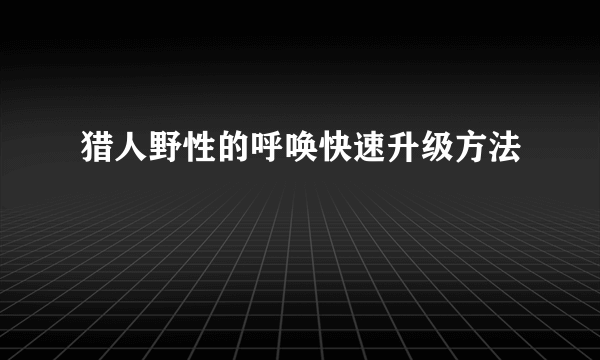 猎人野性的呼唤快速升级方法